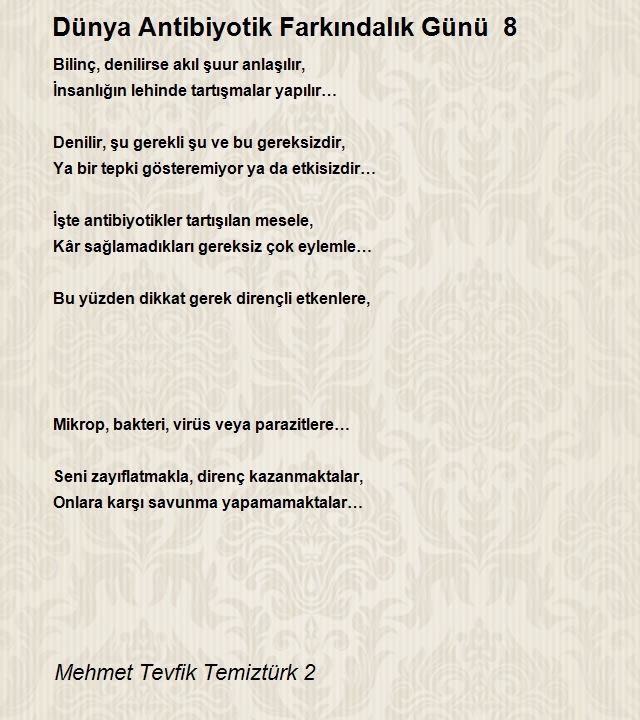 Dünya Antibiyotik Farkındalık Günü 8

Bilinç, denilirse akıl şuur anlaşılır,
İnsanlığın lehinde tartışmalar yapılır…

Denilir, şu gerekli şu ve bu gereksizdir,
Ya bir tepki gösteremiyor ya da etkisizdir…

İşte antibiyotikler tartışılan mesele,
Kâr sağlamadıkları gereksiz çok eylemle…

Bu yüzden dikkat gerek dirençli etkenlere,

Mikrop, bakteri, virüs veya parazitlere…

Seni zayıflatmakla, direnç kazanmaktalar,
Onlara karşı savunma yapamamaktalar…

Mehmet Tevfik Temiztürk 2